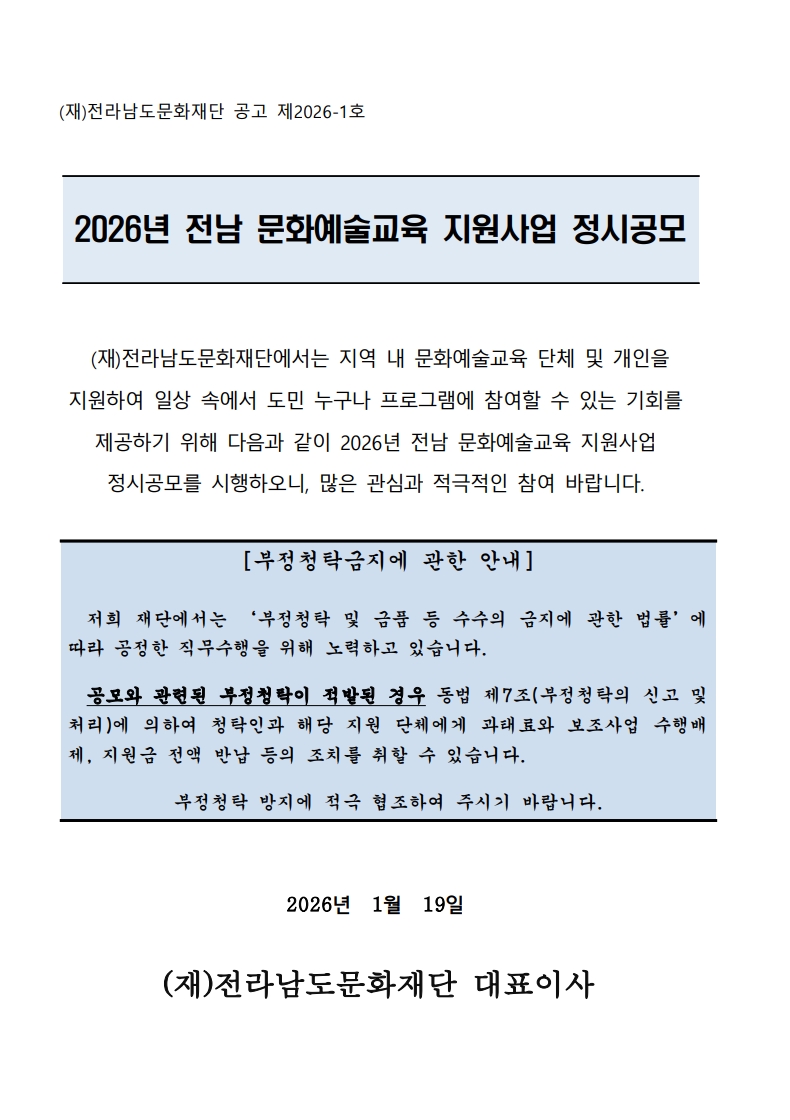 (재)전라남도문화재단 공고 제2026-1호

2026년 전남 문화예술교육 지원사업 정시공모

(재)전라남도문화재단에서는 지역 내 문화예술교육 단체 및 개인을 지원하여 일상 속에서 도민 누구나 프로그램에 참여할 수 있는 기회를 제공하기 위해 다음과 같이 2026년 전남 문화예술교육 지원사업 정시공모를 시행하오니, 많은 관심과 적극적인 참여 바랍니다.

[부정청탁금지에 관한 안내]

저희 재단에서는 '부정청탁 및 금품 등 수수의 금지에 관한 법률'에 따라 공정한 직무수행을 위해 노력하고 있습니다.

공모와 관련된 부정청탁이 적발된 경우 동법 제7조(부정청탁의 신고 및 처리)에 의하여 청탁인과 해당 지원 단체에게 과태료와 보조사업 수행배제, 지원금 전액 반납 등의 조치를 취할 수 있습니다.

부정청탁 방지에 적극 협조하여 주시기 바랍니다.

2026년 1월 19일

(재)전라남도문화재단 대표이사